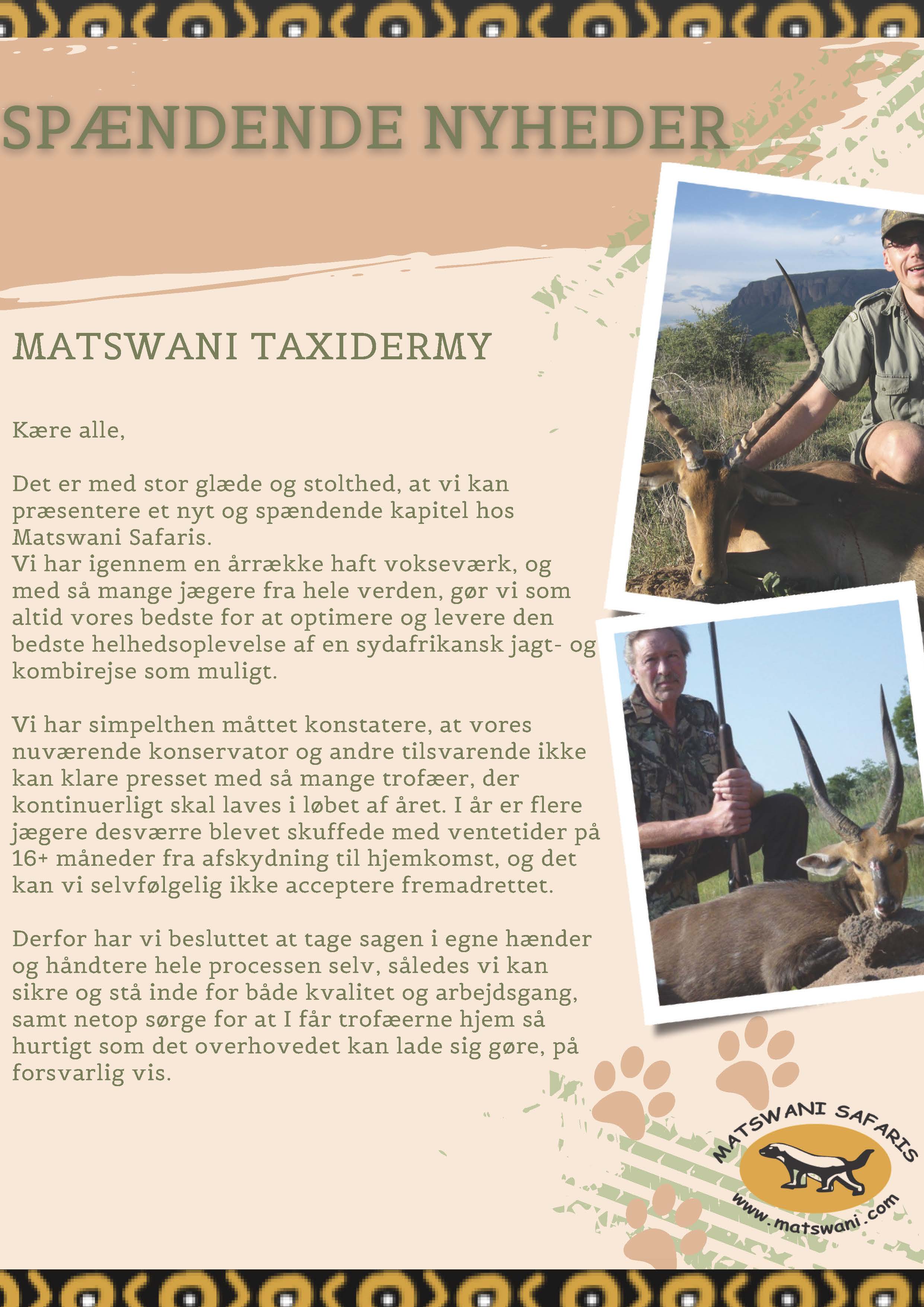 SPÆNDENDE NYHEDER

MATSWANI TAXIDERMY

Kære alle,

Det er med stor glæde og stolthed, at vi kan præsentere et nyt og spændende kapitel hos Matswani Safaris.
Vi har igennem en årrække haft vokseværk, og med så mange jægere fra hele verden, gør vi som altid vores bedste for at optimere og levere den bedste helhedsoplevelse af en sydafrikansk jagt- og kombirejse som muligt.

Vi har simpelthen måttet konstatere, at vores nuværende konservator og andre tilsvarende ikke kan klare presset med så mange trofæer, der kontinuerligt skal laves i løbet af året. I år er flere jægere desværre blevet skuffede med ventetider på 16+ måneder fra afskydning til hjemkomst, og det kan vi selvfølgelig ikke acceptere fremadrettet.

Derfor har vi besluttet at tage sagen i egne hænder og håndtere hele processen selv, således vi kan sikre og stå inde for både kvalitet og arbejdsgang, samt netop sørge for at I får trofæerne hjem så hurtigt som det overhovedet kan lade sig gøre, på forsvarlig vis.

MATSWANI SAFARIS
www.matswani.com